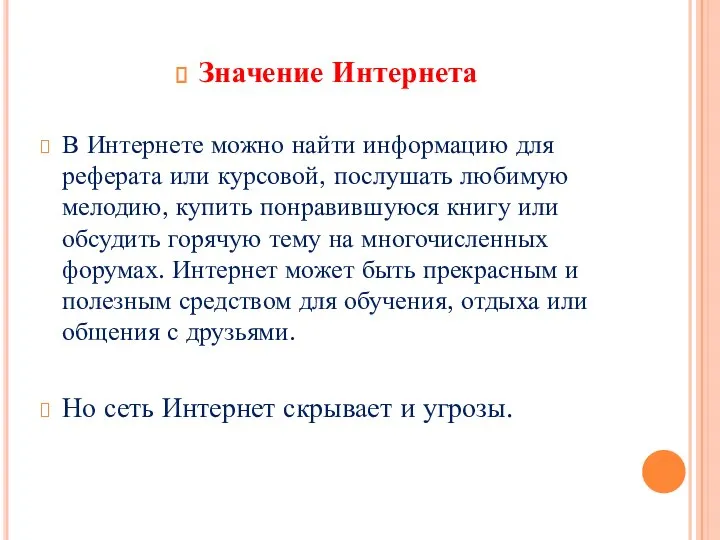 Значение Интернета

В Интернете можно найти информацию для реферата или курсовой, послушать любимую мелодию, купить понравившуюся книгу или обсудить горячую тему на многочисленных форумах. Интернет может быть прекрасным и полезным средством для обучения, отдыха или общения с друзьями.

Но сеть Интернет скрывает и угрозы.